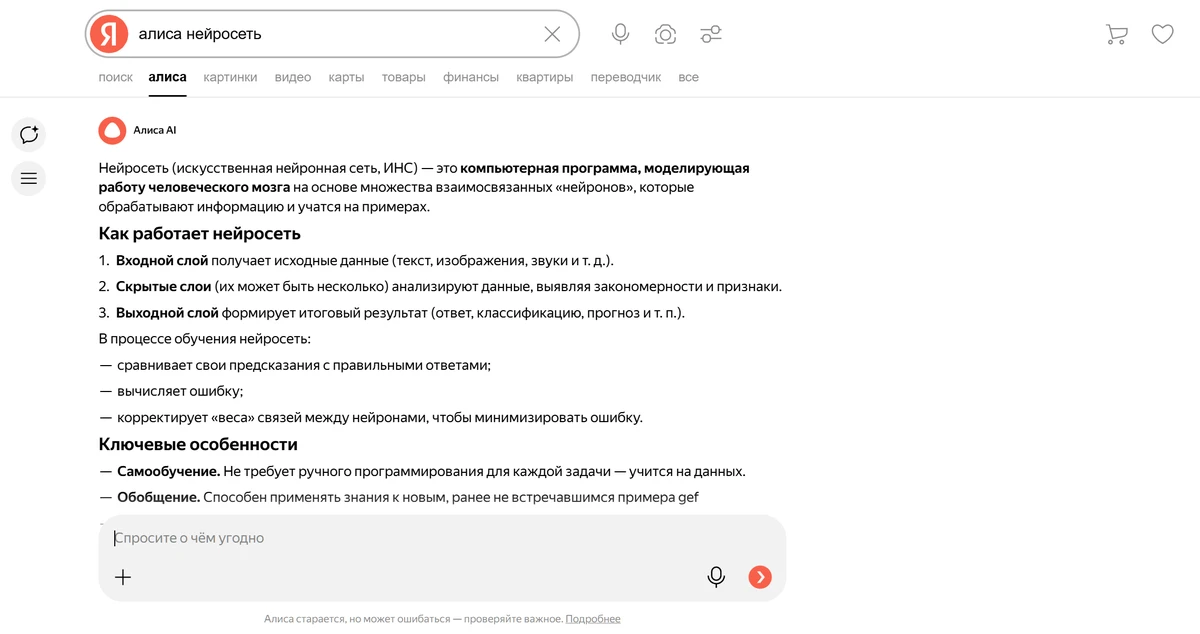 Я алиса нейросеть

поиск алиса картинки видео карты товары финансы квартиры переводчик все

Алиса AI

Нейросеть (искусственная нейронная сеть, ИНС) — это компьютерная программа, моделирующая работу человеческого мозга на основе множества взаимосвязанных «нейронов», которые обрабатывают информацию и учатся на примерах.

Как работает нейросеть

1. Входной слой получает исходные данные (текст, изображения, звуки и т. д.).

2. Скрытые слои (их может быть несколько) анализируют данные, выявляя закономерности и признаки.

3. Выходной слой формирует итоговый результат (ответ, классификацию, прогноз и т. п.).

В процессе обучения нейросеть:

— сравнивает свои предсказания с правильными ответами;

— вычисляет ошибку;

— корректирует «веса» связей между нейронами, чтобы минимизировать ошибку.

Ключевые особенности

— Самообучение. Не требует ручного программирования для каждой задачи — учится на данных.

— Обобщение. Способен применять знания к новым, ранее не встречавшимся примера gef

Спросите о чём угодно

Алиса старается, но может ошибаться — проверяйте важное. Подробнее